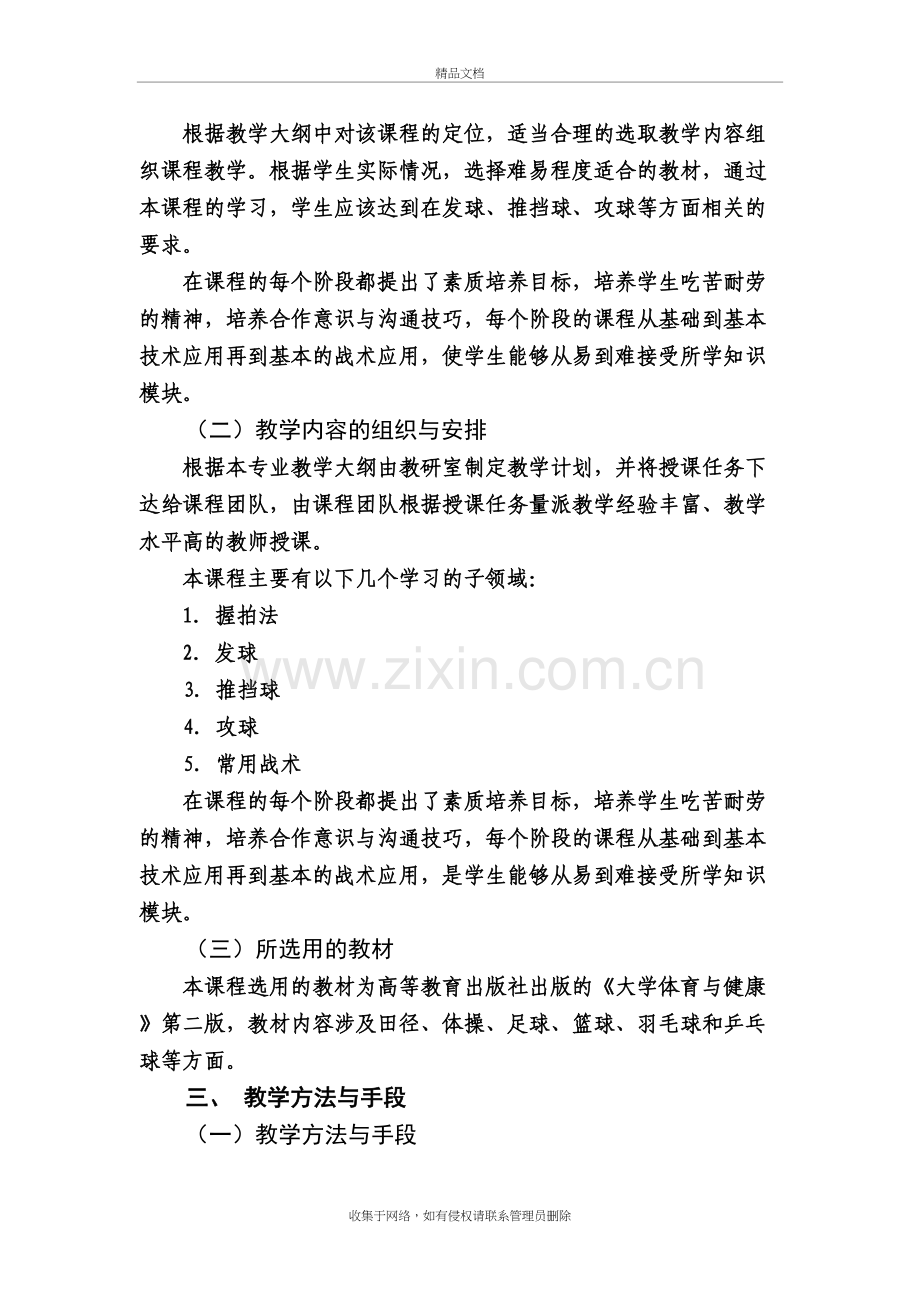 精品文档

根据教学大纲中对该课程的定位，适当合理的选取教学内容组织课程教学。根据学生实际情况，选择难易程度适合的教材，通过本课程的学习，学生应该达到在发球、推挡球、攻球等方面相关的要求。

在课程的每个阶段都提出了素质培养目标，培养学生吃苦耐劳的精神，培养合作意识与沟通技巧，每个阶段的课程从基础到基本技术应用再到基本的战术应用，使学生能够从易到难接受所学知识模块。

（二）教学内容的组织与安排

根据本专业教学大纲由教研室制定教学计划，并将授课任务下达给课程团队，由课程团队根据授课任务量派教学经验丰富、教学水平高的教师授课。

本课程主要有以下几个学习的子领域:

1. 握拍法
2. 发球
3. 推挡球
4. 攻球
5. 常用战术

在课程的每个阶段都提出了素质培养目标，培养学生吃苦耐劳的精神，培养合作意识与沟通技巧，每个阶段的课程从基础到基本技术应用再到基本的战术应用，是学生能够从易到难接受所学知识模块。

（三）所选用的教材

本课程选用的教材为高等教育出版社出版的《大学体育与健康》第二版，教材内容涉及田径、体操、足球、篮球、羽毛球和乒乓球等方面。

三、 教学方法与手段

（一）教学方法与手段

收集于网络，如有侵权请联系管理员删除

www.zixin.com.cn